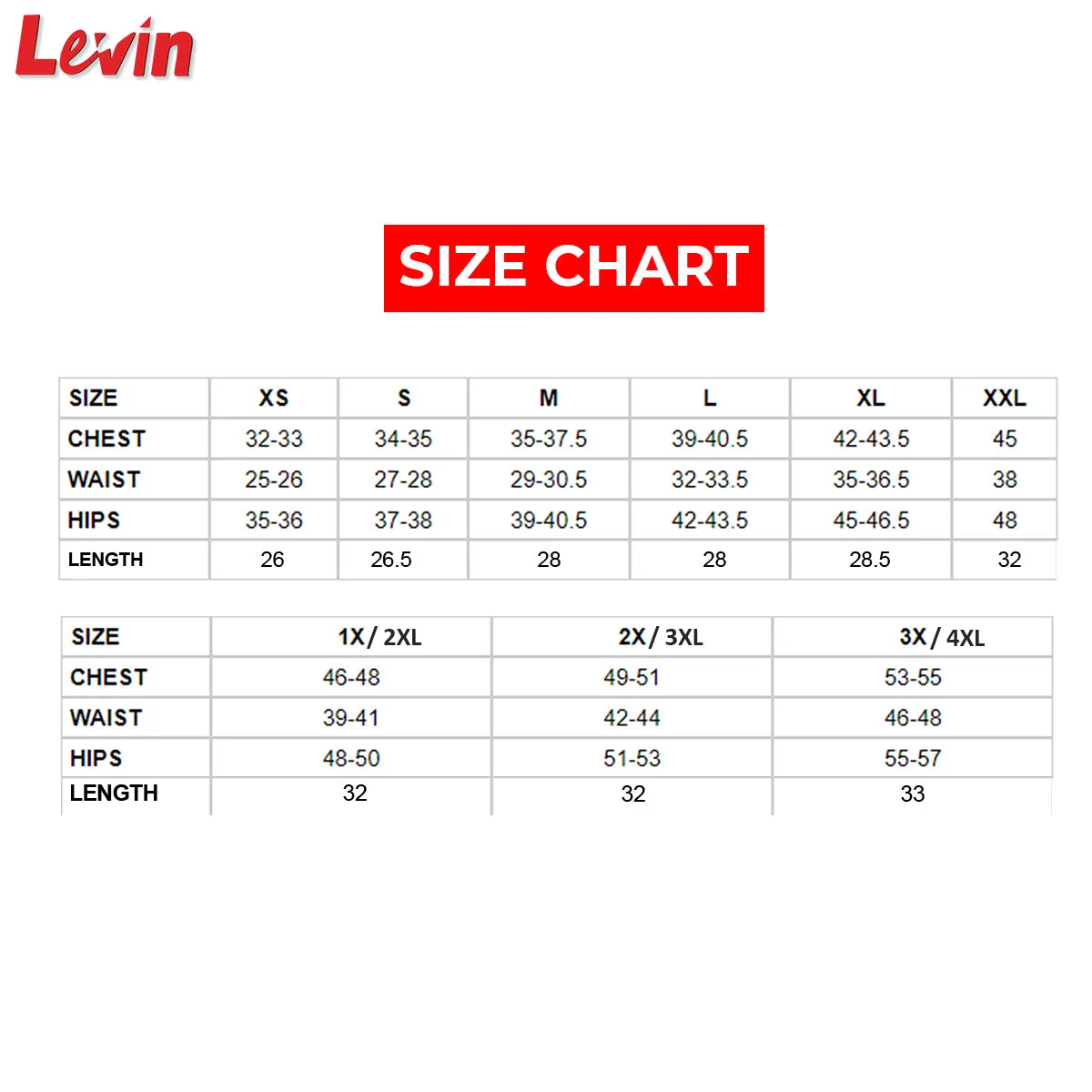 Levin

SIZE CHART

| SIZE | XS | S | M | L | XL | XXL |
|---|---|---|---|---|---|---|
| CHEST | 32-33 | 34-35 | 35-37.5 | 39-40.5 | 42-43.5 | 45 |
| WAIST | 25-26 | 27-28 | 29-30.5 | 32-33.5 | 35-36.5 | 38 |
| HIPS | 35-36 | 37-38 | 39-40.5 | 42-43.5 | 45-46.5 | 48 |
| LENGTH | 26 | 26.5 | 28 | 28 | 28.5 | 32 |

| SIZE | 1X / 2XL | 2X / 3XL | 3X / 4XL |
|---|---|---|---|
| CHEST | 46-48 | 49-51 | 53-55 |
| WAIST | 39-41 | 42-44 | 46-48 |
| HIPS | 48-50 | 51-53 | 55-57 |
| LENGTH | 32 | 32 | 33 |